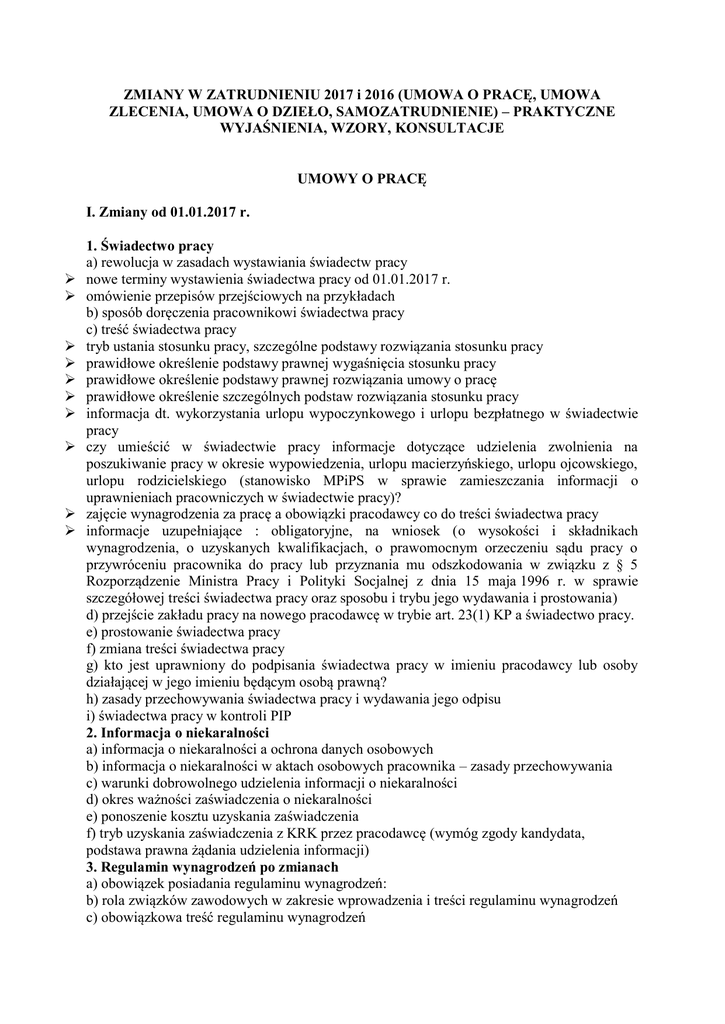 ZMIANY W ZATRUDNIENIU 2017 i 2016 (UMOWA O PRACĘ, UMOWA ZLECENIA, UMOWA O DZIEŁO, SAMOZATRUDNIENIE) – PRAKTYCZNE WYJAŚNIENIA, WZORY, KONSULTACJE

UMOWY O PRACĘ

I. Zmiany od 01.01.2017 r.

1. Świadectwo pracy
a) rewolucja w zasadach wystawiania świadectw pracy
➢ nowe terminy wystawienia świadectwa pracy od 01.01.2017 r.
➢ omówienie przepisów przejściowych na przykładach
b) sposób doręczenia pracownikowi świadectwa pracy
c) treść świadectwa pracy
➢ tryb ustania stosunku pracy, szczególne podstawy rozwiązania stosunku pracy
➢ prawidłowe określenie podstawy prawnej wygaśnięcia stosunku pracy
➢ prawidłowe określenie podstawy prawnej rozwiązania umowy o pracę
➢ prawidłowe określenie szczególnych podstaw rozwiązania stosunku pracy
➢ informacja dt. wykorzystania urlopu wypoczynkowego i urlopu bezpłatnego w świadectwie pracy
➢ czy umieścić w świadectwie pracy informacje dotyczące udzielenia zwolnienia na poszukiwanie pracy w okresie wypowiedzenia, urlopu macierzyńskiego, urlopu ojcowskiego, urlopu rodzicielskiego (stanowisko MPiPS w sprawie zamieszczania informacji o uprawnieniach pracowniczych w świadectwie pracy)?
➢ zajęcie wynagrodzenia za pracę a obowiązki pracodawcy co do treści świadectwa pracy
➢ informacje uzupełniające : obligatoryjne, na wniosek (o wysokości i składnikach wynagrodzenia, o uzyskanych kwalifikacjach, o prawomocnym orzeczeniu sądu pracy o przywróceniu pracownika do pracy lub przyznania mu odszkodowania w związku z § 5 Rozporządzenie Ministra Pracy i Polityki Socjalnej z dnia 15 maja 1996 r. w sprawie szczegółowej treści świadectwa pracy oraz sposobu i trybu jego wydawania i prostowania)
d) przejście zakładu pracy na nowego pracodawcę w trybie art. 23(1) KP a świadectwo pracy.
e) prostowanie świadectwa pracy
f) zmiana treści świadectwa pracy
g) kto jest uprawniony do podpisania świadectwa pracy w imieniu pracodawcy lub osoby działającej w jego imieniu będącym osobą prawną?
h) zasady przechowywania świadectwa pracy i wydawania jego odpisu
i) świadectwa pracy w kontroli PIP
2. Informacja o niekaralności
a) informacja o niekaralności a ochrona danych osobowych
b) informacja o niekaralności w aktach osobowych pracownika – zasady przechowywania
c) warunki dobrowolnego udzielenia informacji o niekaralności
d) okres ważności zaświadczenia o niekaralności
e) ponoszenie kosztu uzyskania zaświadczenia
f) tryb uzyskania zaświadczenia z KRK przez pracodawcę (wymóg zgody kandydata, podstawa prawna żądania udzielenia informacji)
3. Regulamin wynagrodzeń po zmianach
a) obowiązek posiadania regulaminu wynagrodzeń:
b) rola związków zawodowych w zakresie wprowadzenia i treści regulaminu wynagrodzeń
c) obowiązkowa treść regulaminu wynagrodzeń